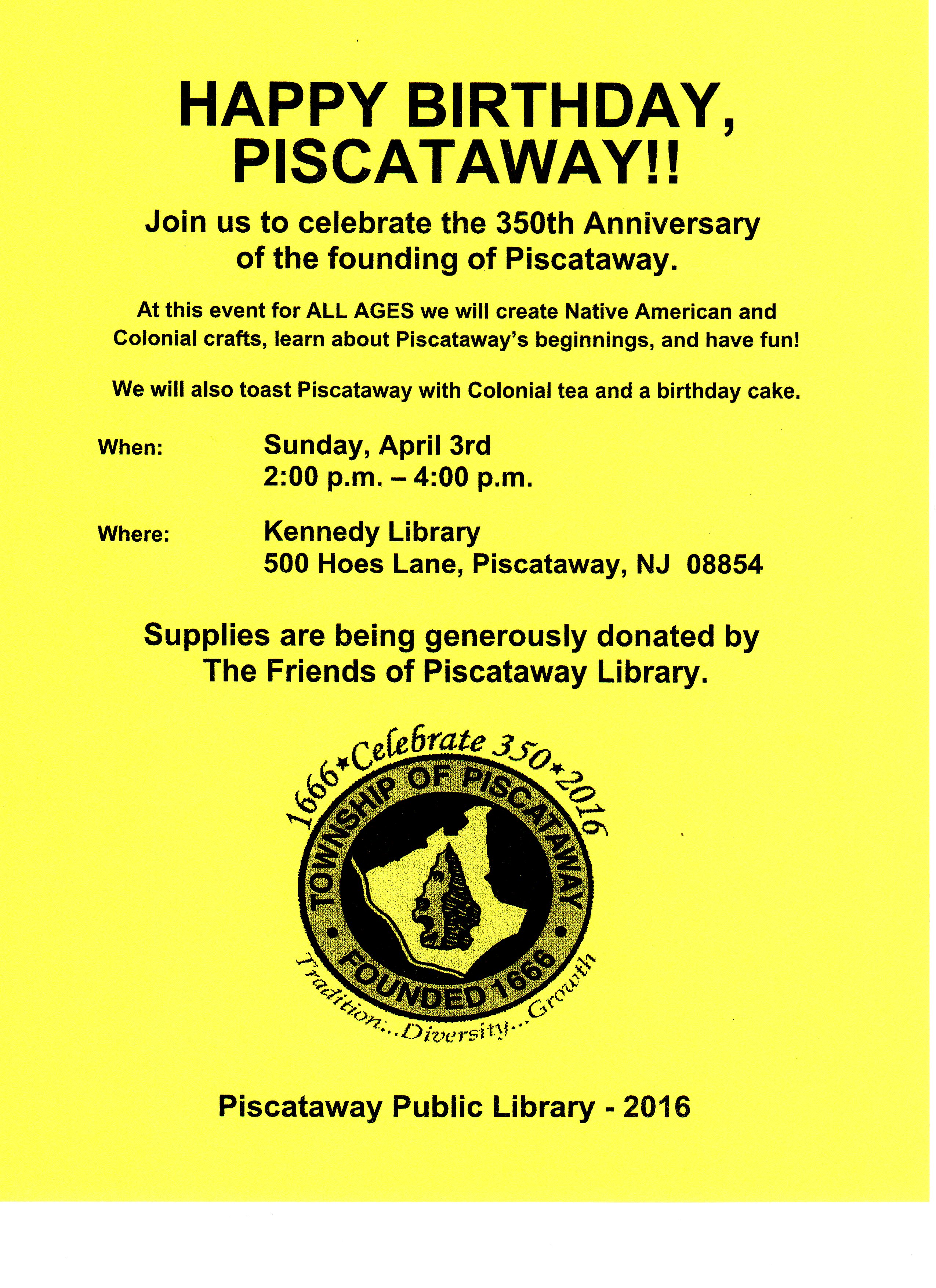 HAPPY BIRTHDAY, PISCATAWAY!!

Join us to celebrate the 350th Anniversary of the founding of Piscataway.

At this event for ALL AGES we will create Native American and Colonial crafts, learn about Piscataway's beginnings, and have fun!

We will also toast Piscataway with Colonial tea and a birthday cake.

When: Sunday, April 3rd
2:00 p.m. – 4:00 p.m.

Where: Kennedy Library
500 Hoes Lane, Piscataway, NJ 08854

Supplies are being generously donated by The Friends of Piscataway Library.

1666★Celebrate 350★2016
TOWNSHIP OF PISCATAWAY
FOUNDED 1666
Tradition...Diversity...Growth

Piscataway Public Library - 2016